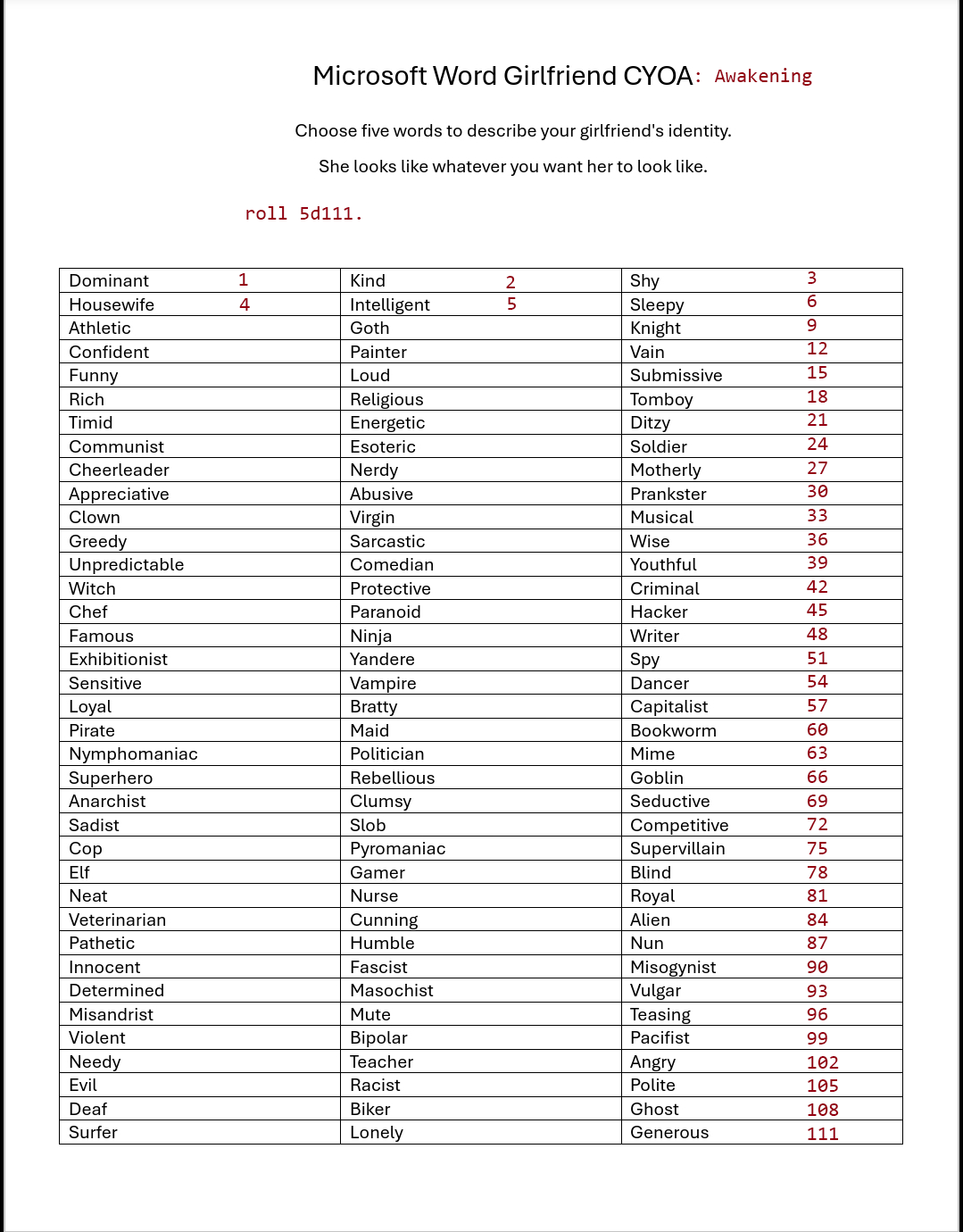 Microsoft Word Girlfriend CYOA: Awakening

Choose five words to describe your girlfriend's identity.

She looks like whatever you want her to look like.

roll 5d111.

| Dominant 1 | Kind 2 | Shy 3 |
|---|---|---|
| Housewife 4 | Intelligent 5 | Sleepy 6 |
| Athletic | Goth | Knight 9 |
| Confident | Painter | Vain 12 |
| Funny | Loud | Submissive 15 |
| Rich | Religious | Tomboy 18 |
| Timid | Energetic | Ditzy 21 |
| Communist | Esoteric | Soldier 24 |
| Cheerleader | Nerdy | Motherly 27 |
| Appreciative | Abusive | Prankster 30 |
| Clown | Virgin | Musical 33 |
| Greedy | Sarcastic | Wise 36 |
| Unpredictable | Comedian | Youthful 39 |
| Witch | Protective | Criminal 42 |
| Chef | Paranoid | Hacker 45 |
| Famous | Ninja | Writer 48 |
| Exhibitionist | Yandere | Spy 51 |
| Sensitive | Vampire | Dancer 54 |
| Loyal | Bratty | Capitalist 57 |
| Pirate | Maid | Bookworm 60 |
| Nymphomaniac | Politician | Mime 63 |
| Superhero | Rebellious | Goblin 66 |
| Anarchist | Clumsy | Seductive 69 |
| Sadist | Slob | Competitive 72 |
| Cop | Pyromaniac | Supervillain 75 |
| Elf | Gamer | Blind 78 |
| Neat | Nurse | Royal 81 |
| Veterinarian | Cunning | Alien 84 |
| Pathetic | Humble | Nun 87 |
| Innocent | Fascist | Misogynist 90 |
| Determined | Masochist | Vulgar 93 |
| Misandrist | Mute | Teasing 96 |
| Violent | Bipolar | Pacifist 99 |
| Needy | Teacher | Angry 102 |
| Evil | Racist | Polite 105 |
| Deaf | Biker | Ghost 108 |
| Surfer | Lonely | Generous 111 |